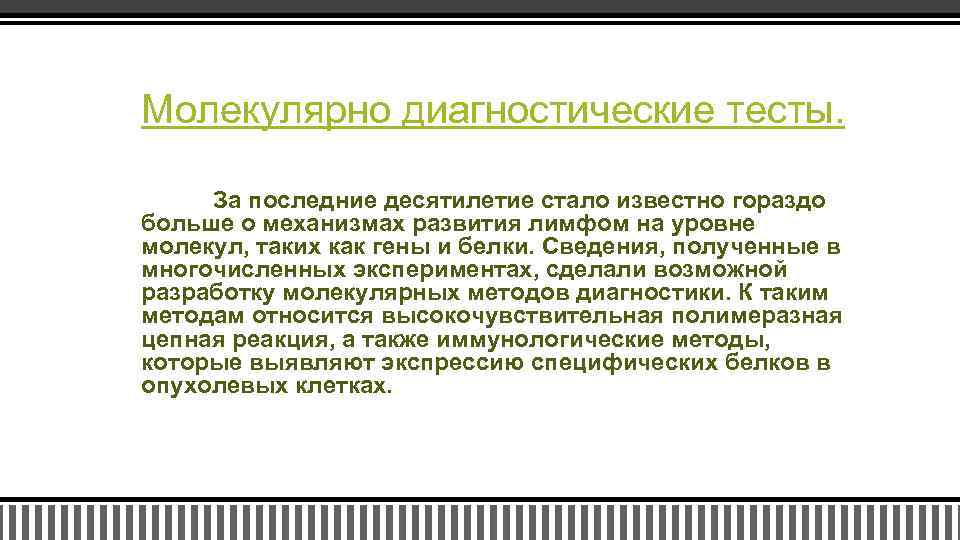 Молекулярно диагностические тесты.

За последние десятилетие стало известно гораздо больше о механизмах развития лимфом на уровне молекул, таких как гены и белки. Сведения, полученные в многочисленных экспериментах, сделали возможной разработку молекулярных методов диагностики. К таким методам относится высокочувствительная полимеразная цепная реакция, а также иммунологические методы, которые выявляют экспрессию специфических белков в опухолевых клетках.